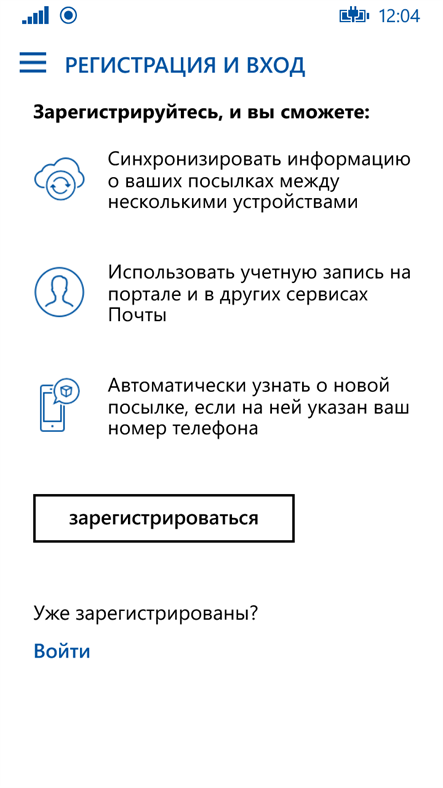 12:04

РЕГИСТРАЦИЯ И ВХОД

Зарегистрируйтесь, и вы сможете:

Синхронизировать информацию о ваших посылках между несколькими устройствами

Использовать учетную запись на портале и в других сервисах Почты

Автоматически узнать о новой посылке, если на ней указан ваш номер телефона

зарегистрироваться

Уже зарегистрированы?

Войти